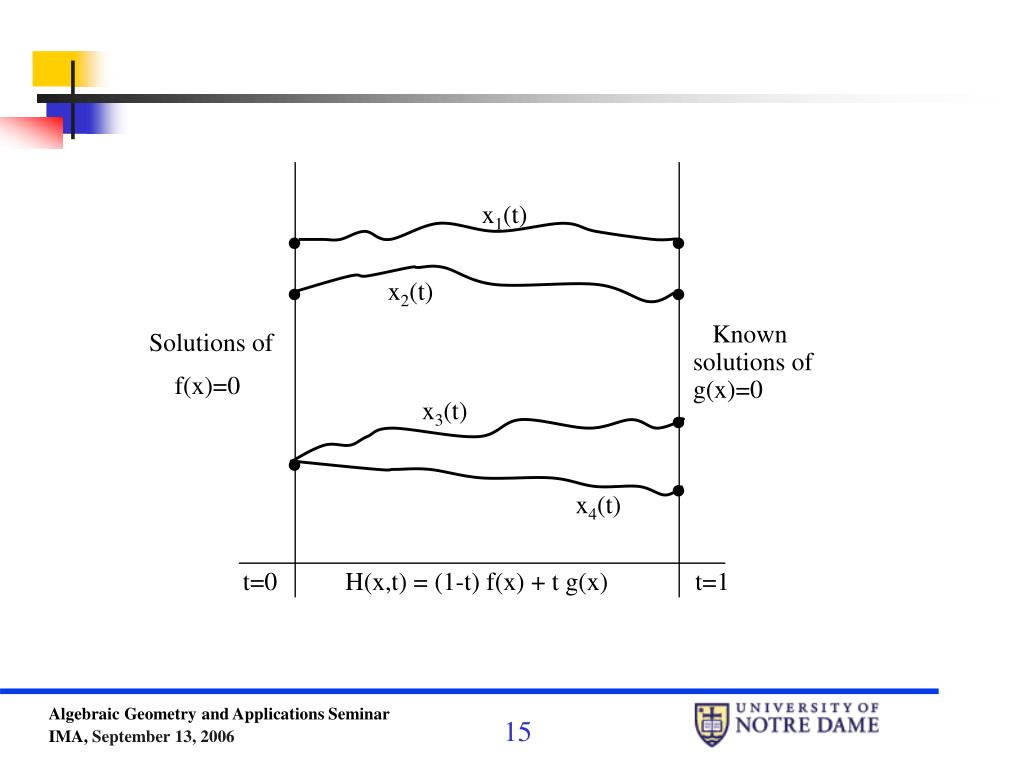 $x_1(t)$

$x_2(t)$

Solutions of f(x)=0

Known solutions of g(x)=0

$x_3(t)$

$x_4(t)$

t=0 H(x,t) = (1-t) f(x) + t g(x) t=1

Algebraic Geometry and Applications Seminar
IMA, September 13, 2006

15

UNIVERSITY OF NOTRE DAME